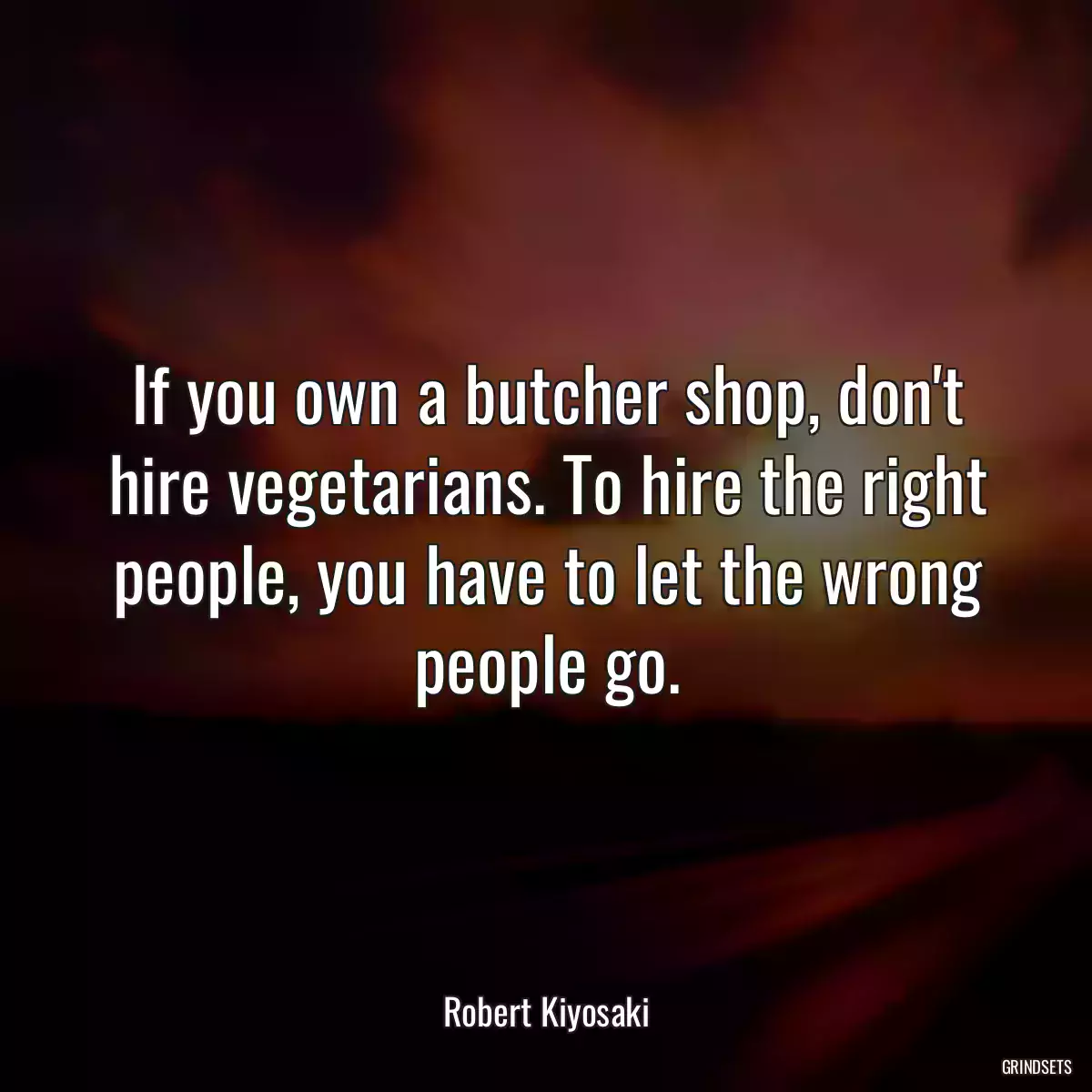 If you own a butcher shop, don't hire vegetarians. To hire the right people, you have to let the wrong people go.

Robert Kiyosaki

GRINDSETS